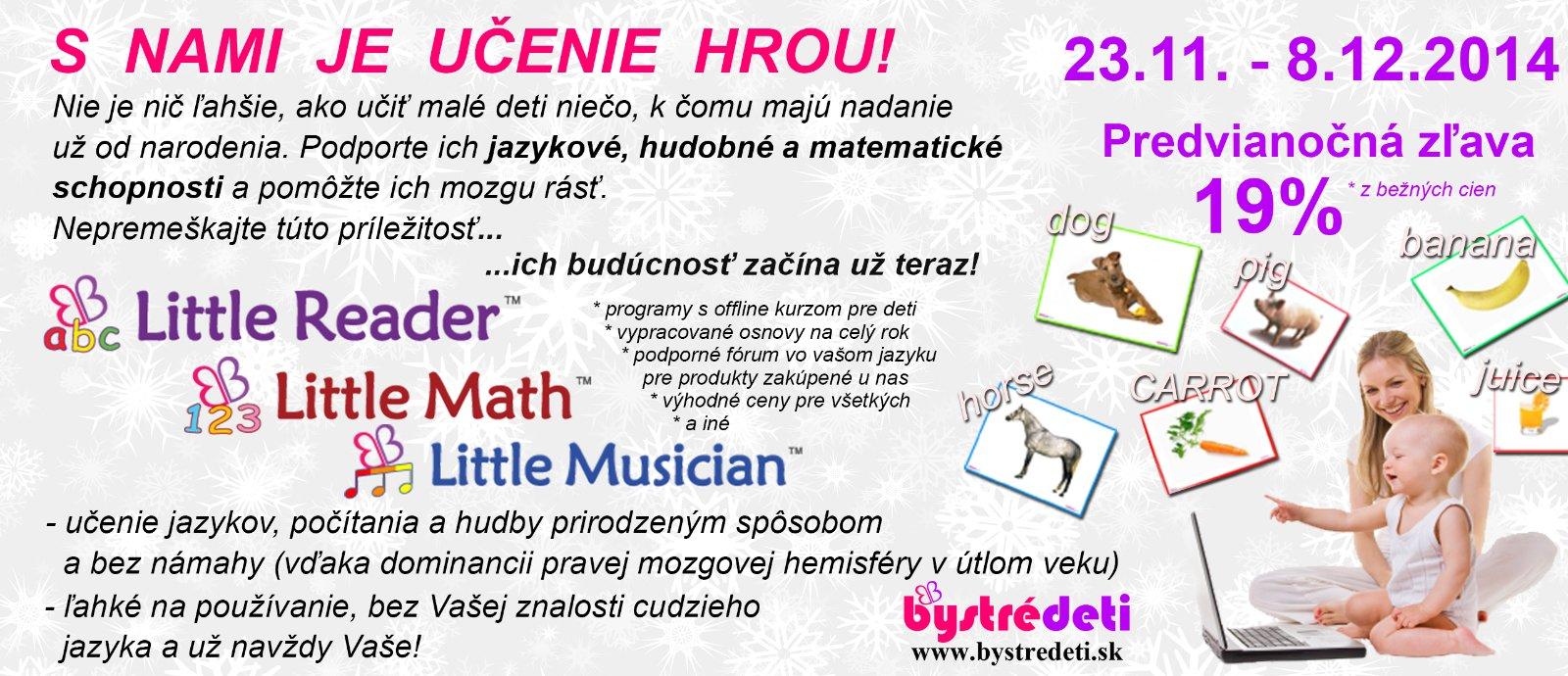 S NAMI JE UČENIE HROU!

Nie je nič ľahšie, ako učiť malé deti niečo, k čomu majú nadanie už od narodenia. Podporte ich jazykové, hudobné a matematické schopnosti a pomôžte ich mozgu rásť. Nepremeškajte túto príležitosť...

...ich budúcnosť začína už teraz!

abc Little Reader™

123 Little Math™

Little Musician™

* programy s offline kurzom pre deti
* vypracované osnovy na celý rok
* podporné fórum vo vašom jazyku pre produkty zakúpené u nas
* výhodné ceny pre všetkých
* a iné

- učenie jazykov, počítania a hudby prirodzeným spôsobom a bez námahy (vďaka dominancii pravej mozgovej hemisféry v útlom veku)
- ľahké na používanie, bez Vašej znalosti cudzieho jazyka a už navždy Vaše!

23.11. - 8.12.2014

Predvianočná zľava

19%

* z bežných cien

dog
pig
banana
horse
CARROT
juice

bystrédeti
www.bystredeti.sk